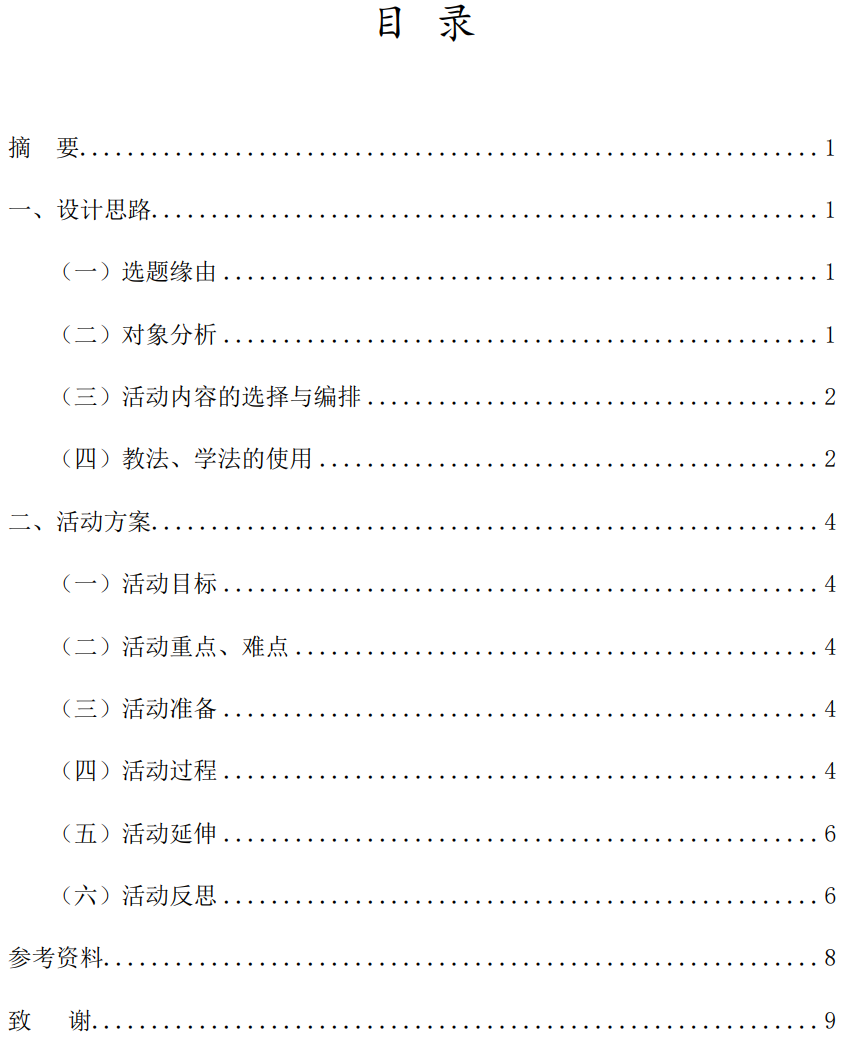 目 录

摘 要 1

一、设计思路 1

（一）选题缘由 1

（二）对象分析 1

（三）活动内容的选择与编排 2

（四）教法、学法的使用 2

二、活动方案 4

（一）活动目标 4

（二）活动重点、难点 4

（三）活动准备 4

（四）活动过程 4

（五）活动延伸 6

（六）活动反思 6

参考资料 8

致 谢 9